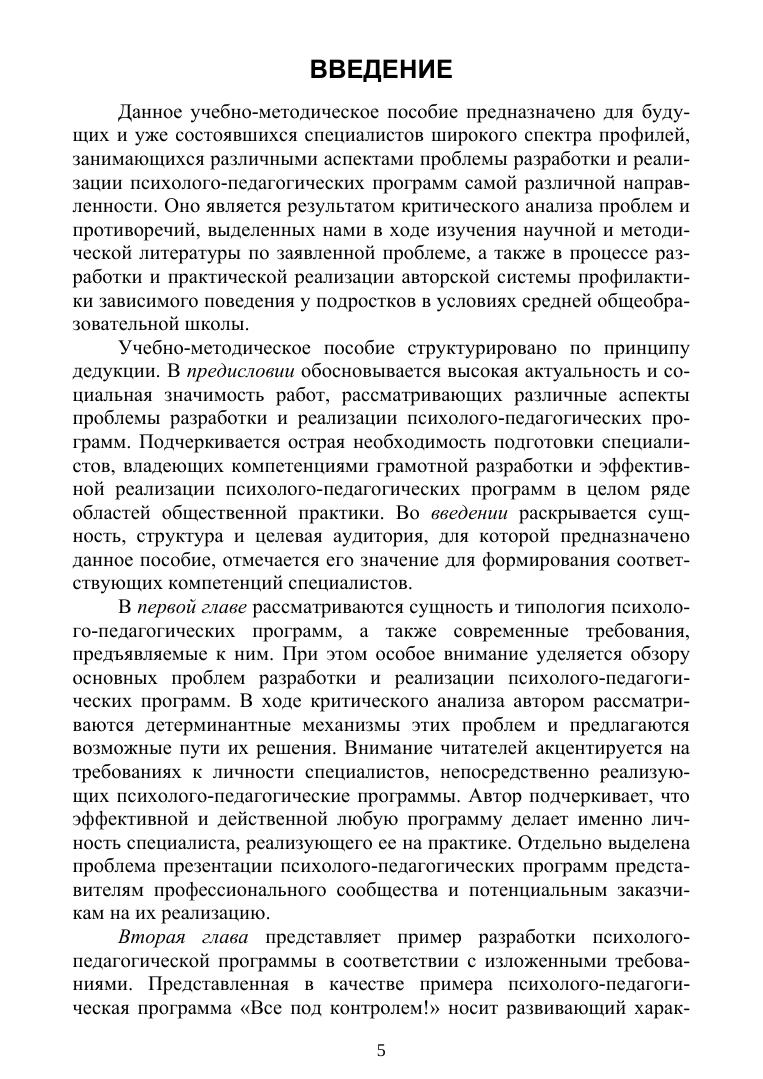 ВВЕДЕНИЕ

Данное учебно-методическое пособие предназначено для будущих и уже состоявшихся специалистов широкого спектра профилей, занимающихся различными аспектами проблемы разработки и реализации психолого-педагогических программ самой различной направленности. Оно является результатом критического анализа проблем и противоречий, выделенных нами в ходе изучения научной и методической литературы по заявленной проблеме, а также в процессе разработки и практической реализации авторской системы профилактики зависимого поведения у подростков в условиях средней общеобразовательной школы.

Учебно-методическое пособие структурировано по принципу дедукции. В предисловии обосновывается высокая актуальность и социальная значимость работ, рассматривающих различные аспекты проблемы разработки и реализации психолого-педагогических программ. Подчеркивается острая необходимость подготовки специалистов, владеющих компетенциями грамотной разработки и эффективной реализации психолого-педагогических программ в целом ряде областей общественной практики. Во введении раскрывается сущность, структура и целевая аудитория, для которой предназначено данное пособие, отмечается его значение для формирования соответствующих компетенций специалистов.

В первой главе рассматриваются сущность и типология психолого-педагогических программ, а также современные требования, предъявляемые к ним. При этом особое внимание уделяется обзору основных проблем разработки и реализации психолого-педагогических программ. В ходе критического анализа автором рассматриваются детерминантные механизмы этих проблем и предлагаются возможные пути их решения. Внимание читателей акцентируется на требованиях к личности специалистов, непосредственно реализующих психолого-педагогические программы. Автор подчеркивает, что эффективной и действенной любую программу делает именно личность специалиста, реализующего ее на практике. Отдельно выделена проблема презентации психолого-педагогических программ представителям профессионального сообщества и потенциальным заказчикам на их реализацию.

Вторая глава представляет пример разработки психолого-педагогической программы в соответствии с изложенными требованиями. Представленная в качестве примера психолого-педагогическая программа «Все под контролем!» носит развивающий харак-

5